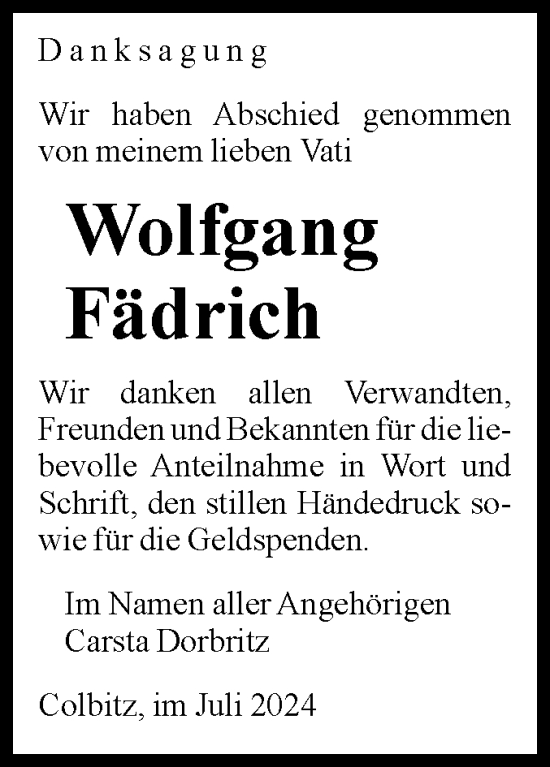 Danksagung

Wir haben Abschied genommen von meinem lieben Vati

Wolfgang Fädrich

Wir danken allen Verwandten, Freunden und Bekannten für die liebevolle Anteilnahme in Wort und Schrift, den stillen Händedruck sowie für die Geldspenden.

Im Namen aller Angehörigen
Carsta Dorbritz

Colbitz, im Juli 2024